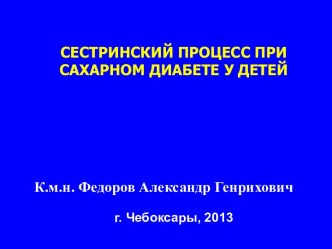 СЕСТРИНСКИЙ ПРОЦЕСС ПРИ САХАРНОМ ДИАБЕТЕ У ДЕТЕЙ

К.м.н. Федоров Александр Генрихович

г. Чебоксары, 2013